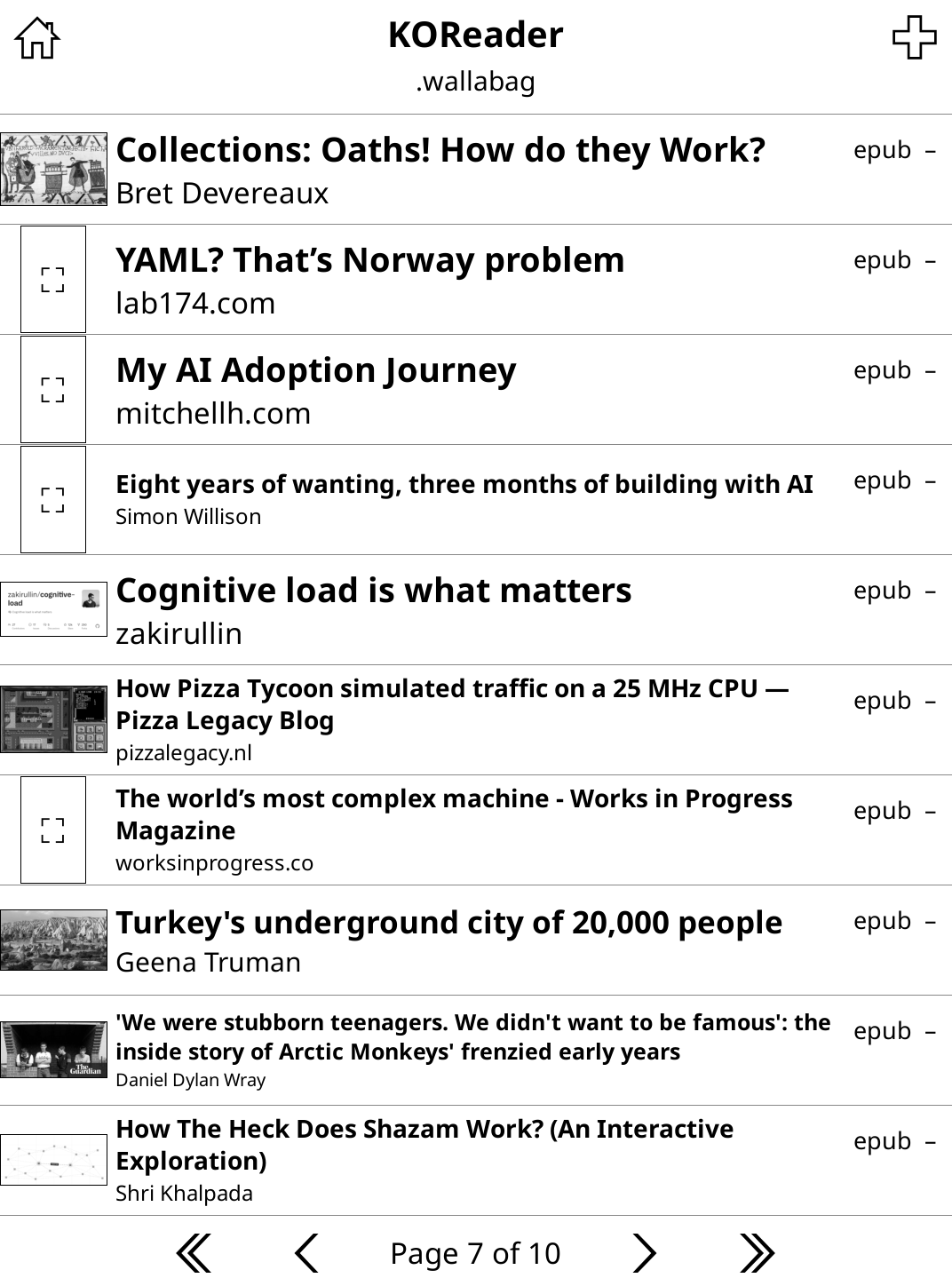 KOReader
.wallabag

Collections: Oaths! How do they Work?
Bret Devereaux
epub –

YAML? That’s Norway problem
lab174.com
epub –

My AI Adoption Journey
mitchellh.com
epub –

Eight years of wanting, three months of building with AI
Simon Willison
epub –

zakirullin/cognitive-load

Cognitive load is what matters
zakirullin
epub –

How Pizza Tycoon simulated traffic on a 25 MHz CPU — Pizza Legacy Blog
pizzalegacy.nl
epub –

The world’s most complex machine - Works in Progress Magazine
worksinprogress.co
epub –

Turkey's underground city of 20,000 people
Geena Truman
epub –

The Guardian

'We were stubborn teenagers. We didn't want to be famous': the inside story of Arctic Monkeys' frenzied early years
Daniel Dylan Wray
epub –

How The Heck Does Shazam Work? (An Interactive Exploration)
Shri Khalpada
epub –

Page 7 of 10